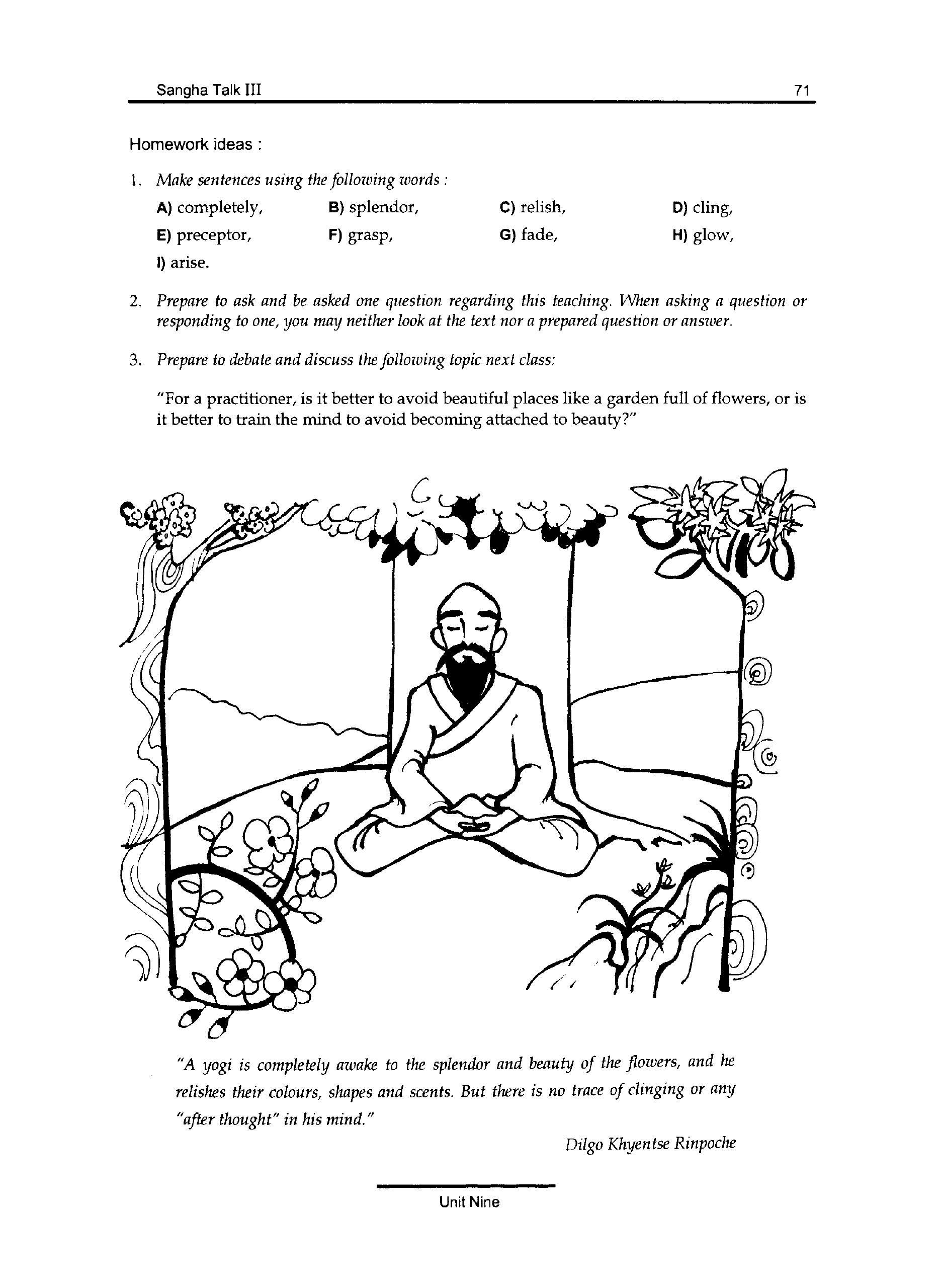 Sangha Talk III

71

Homework ideas :

1. Make sentences using the following words :

A) completely, B) splendor, C) relish, D) cling,
E) preceptor, F) grasp, G) fade, H) glow,
I) arise.

2. Prepare to ask and be asked one question regarding this teaching. When asking a question or responding to one, you may neither look at the text nor a prepared question or answer.

3. Prepare to debate and discuss the following topic next class:

"For a practitioner, is it better to avoid beautiful places like a garden full of flowers, or is it better to train the mind to avoid becoming attached to beauty?"

"A yogi is completely awake to the splendor and beauty of the flowers, and he relishes their colours, shapes and scents. But there is no trace of clinging or any "after thought" in his mind."

Dilgo Khyentse Rinpoche

Unit Nine